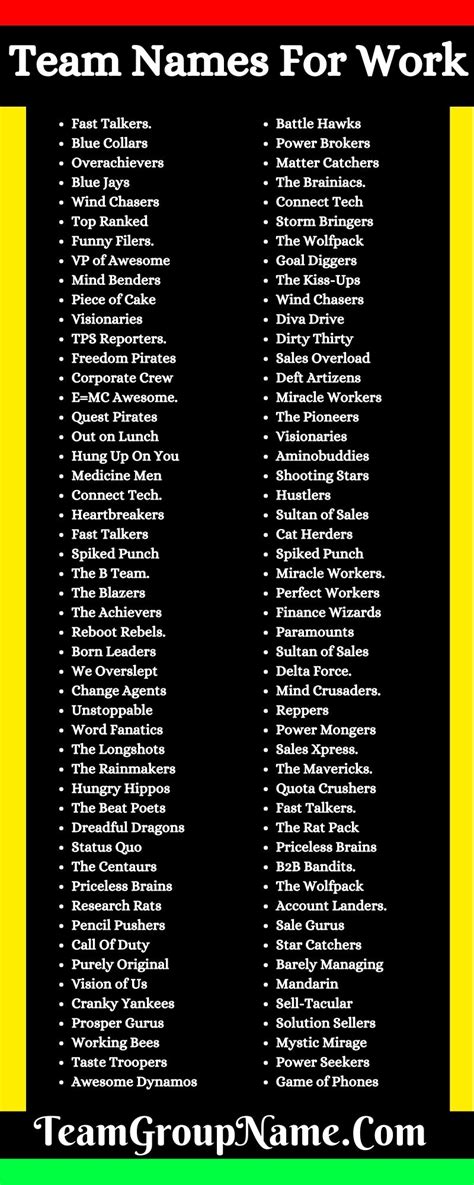 Team Names For Work

- Fast Talkers.
- Blue Collars
- Overachievers
- Blue Jays
- Wind Chasers
- Top Ranked
- Funny Filers.
- VP of Awesome
- Mind Benders
- Piece of Cake
- Visionaries
- TPS Reporters.
- Freedom Pirates
- Corporate Crew
- E=MC Awesome.
- Quest Pirates
- Out on Lunch
- Hung Up On You
- Medicine Men
- Connect Tech.
- Heartbreakers
- Fast Talkers
- Spiked Punch
- The B Team.
- The Blazers
- The Achievers
- Reboot Rebels.
- Born Leaders
- We Overslept
- Change Agents
- Unstoppable
- Word Fanatics
- The Longshots
- The Rainmakers
- Hungry Hippos
- The Beat Poets
- Dreadful Dragons
- Status Quo
- The Centaurs
- Priceless Brains
- Research Rats
- Pencil Pushers
- Call Of Duty
- Purely Original
- Vision of Us
- Cranky Yankees
- Prosper Gurus
- Working Bees
- Taste Troopers
- Awesome Dynamos

- Battle Hawks
- Power Brokers
- Matter Catchers
- The Brainiacs.
- Connect Tech
- Storm Bringers
- The Wolfpack
- Goal Diggers
- The Kiss-Ups
- Wind Chasers
- Diva Drive
- Dirty Thirty
- Sales Overload
- Deft Artizens
- Miracle Workers
- The Pioneers
- Visionaries
- Aminobuddies
- Shooting Stars
- Hustlers
- Sultan of Sales
- Cat Herders
- Spiked Punch
- Miracle Workers.
- Perfect Workers
- Finance Wizards
- Paramounts
- Sultan of Sales
- Delta Force.
- Mind Crusaders.
- Reppers
- Power Mongers
- Sales Xpress.
- The Mavericks.
- Quota Crushers
- Fast Talkers.
- The Rat Pack
- Priceless Brains
- B2B Bandits.
- The Wolfpack
- Account Landers.
- Sale Gurus
- Star Catchers
- Barely Managing
- Mandarin
- Sell-Tacular
- Solution Sellers
- Mystic Mirage
- Power Seekers
- Game of Phones

TeamGroupName.Com